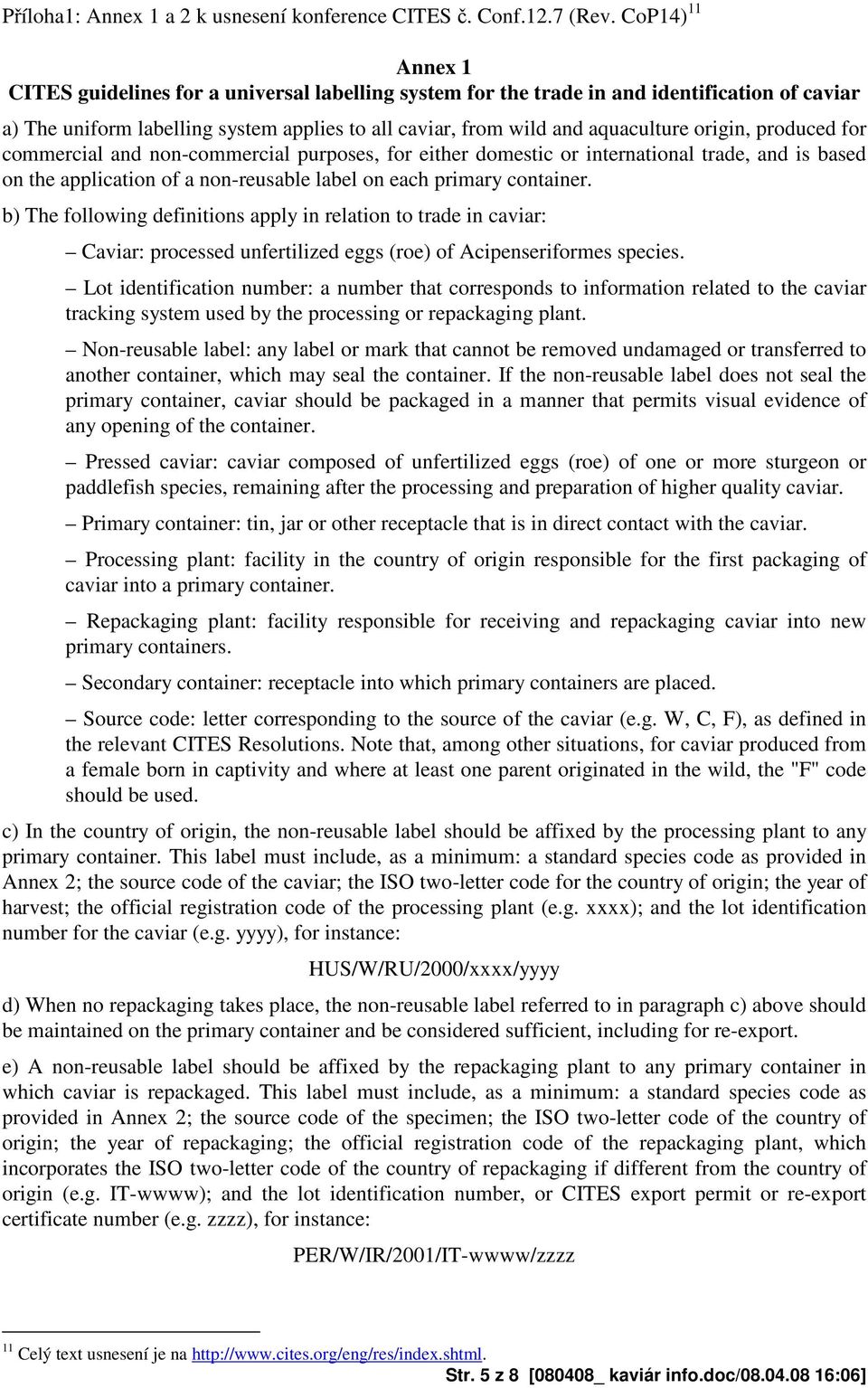 Příloha1: Annex 1 a 2 k usnesení konference CITES č. Conf.12.7 (Rev. CoP14)$^{11}$

Annex 1
CITES guidelines for a universal labelling system for the trade in and identification of caviar

a) The uniform labelling system applies to all caviar, from wild and aquaculture origin, produced for commercial and non-commercial purposes, for either domestic or international trade, and is based on the application of a non-reusable label on each primary container.

b) The following definitions apply in relation to trade in caviar:

– Caviar: processed unfertilized eggs (roe) of Acipenseriformes species.

– Lot identification number: a number that corresponds to information related to the caviar tracking system used by the processing or repackaging plant.

– Non-reusable label: any label or mark that cannot be removed undamaged or transferred to another container, which may seal the container. If the non-reusable label does not seal the primary container, caviar should be packaged in a manner that permits visual evidence of any opening of the container.

– Pressed caviar: caviar composed of unfertilized eggs (roe) of one or more sturgeon or paddlefish species, remaining after the processing and preparation of higher quality caviar.

– Primary container: tin, jar or other receptacle that is in direct contact with the caviar.

– Processing plant: facility in the country of origin responsible for the first packaging of caviar into a primary container.

– Repackaging plant: facility responsible for receiving and repackaging caviar into new primary containers.

– Secondary container: receptacle into which primary containers are placed.

– Source code: letter corresponding to the source of the caviar (e.g. W, C, F), as defined in the relevant CITES Resolutions. Note that, among other situations, for caviar produced from a female born in captivity and where at least one parent originated in the wild, the "F" code should be used.

c) In the country of origin, the non-reusable label should be affixed by the processing plant to any primary container. This label must include, as a minimum: a standard species code as provided in Annex 2; the source code of the caviar; the ISO two-letter code for the country of origin; the year of harvest; the official registration code of the processing plant (e.g. xxxx); and the lot identification number for the caviar (e.g. yyyy), for instance:

HUS/W/RU/2000/xxxx/yyyy

d) When no repackaging takes place, the non-reusable label referred to in paragraph c) above should be maintained on the primary container and be considered sufficient, including for re-export.

e) A non-reusable label should be affixed by the repackaging plant to any primary container in which caviar is repackaged. This label must include, as a minimum: a standard species code as provided in Annex 2; the source code of the specimen; the ISO two-letter code of the country of origin; the year of repackaging; the official registration code of the repackaging plant, which incorporates the ISO two-letter code of the country of repackaging if different from the country of origin (e.g. IT-wwww); and the lot identification number, or CITES export permit or re-export certificate number (e.g. zzzz), for instance:

PER/W/IR/2001/IT-wwww/zzzz

$^{11}$ Celý text usnesení je na http://www.cites.org/eng/res/index.shtml.

Str. 5 z 8 [080408_ kaviár info.doc/08.04.08 16:06]